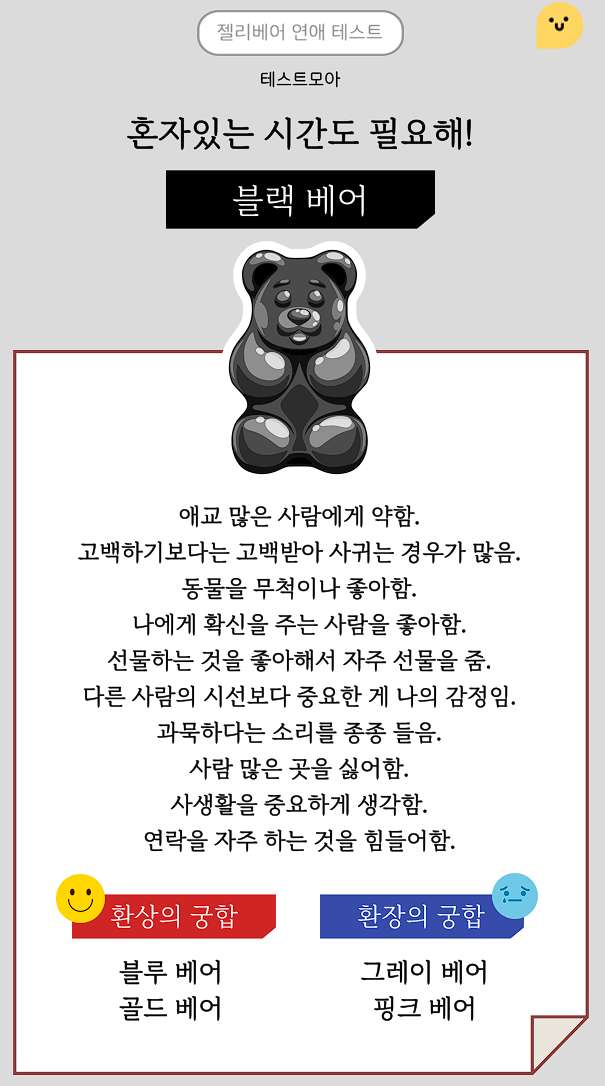 젤리베어 연애 테스트

테스트모아

혼자있는 시간도 필요해!

블랙 베어

애교 많은 사람에게 약함.
고백하기보다는 고백받아 사귀는 경우가 많음.
동물을 무척이나 좋아함.
나에게 확신을 주는 사람을 좋아함.
선물하는 것을 좋아해서 자주 선물을 줌.
다른 사람의 시선보다 중요한 게 나의 감정임.
과묵하다는 소리를 종종 들음.
사람 많은 곳을 싫어함.
사생활을 중요하게 생각함.
연락을 자주 하는 것을 힘들어함.

환상의 궁합

블루 베어
골드 베어

환장의 궁합

그레이 베어
핑크 베어